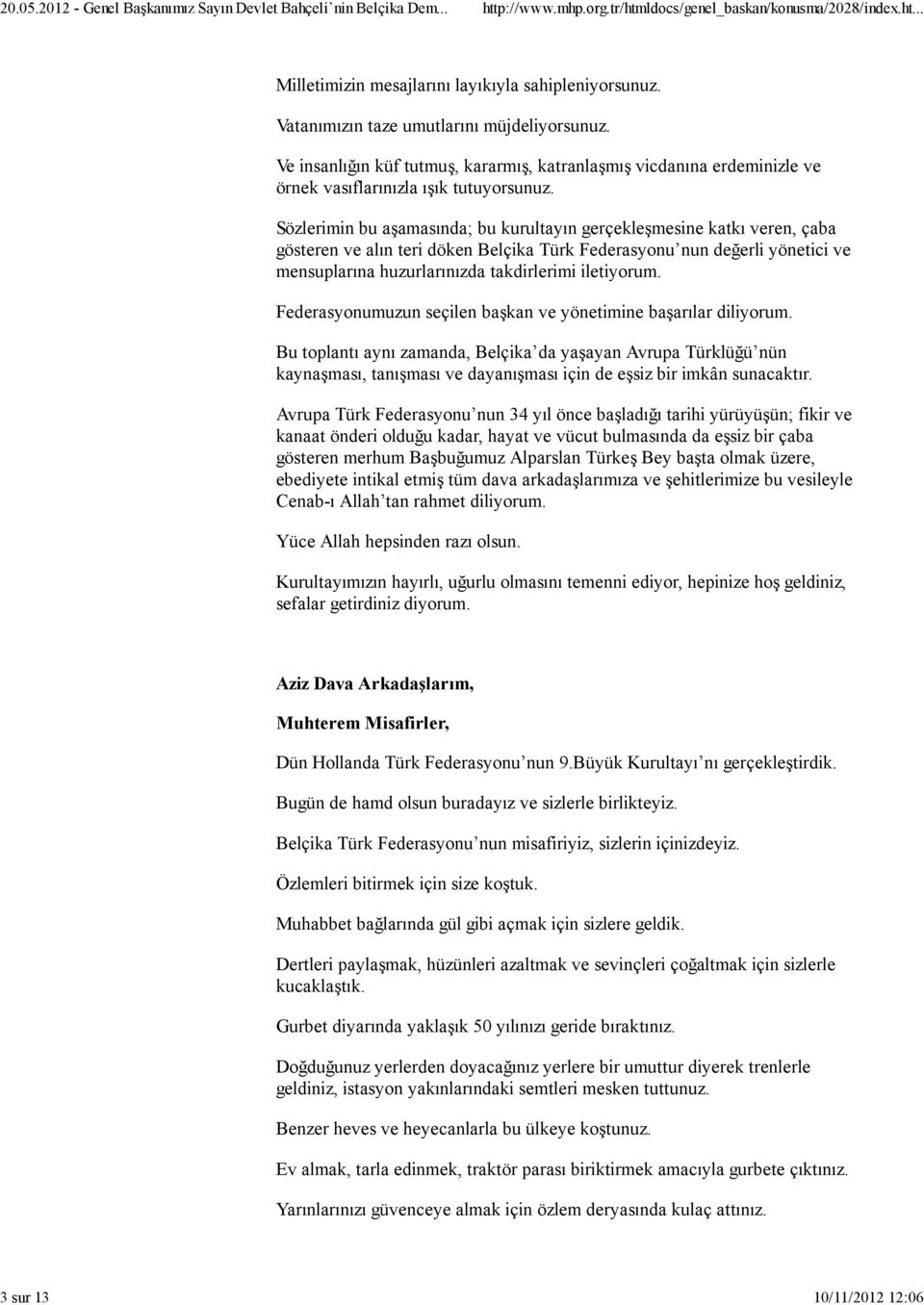 20.05.2012 - Genel Başkanımız Sayın Devlet Bahçeli`nin Belçika Dem... http://www.mhp.org.tr/htmldocs/genel_baskan/konusma/2028/index.ht...

Milletimizin mesajlarını layıkıyla sahipleniyorsunuz.

Vatanımızın taze umutlarını müjdeliyorsunuz.

Ve insanlığın küf tutmuş, kararmış, katranlaşmış vicdanına erdeminizle ve örnek vasıflarınızla ışık tutuyorsunuz.

Sözlerimin bu aşamasında; bu kurultayın gerçekleşmesine katkı veren, çaba gösteren ve alın teri döken Belçika Türk Federasyonu`nun değerli yönetici ve mensuplarına huzurlarınızda takdirlerimi iletiyorum.

Federasyonumuzun seçilen başkan ve yönetimine başarılar diliyorum.

Bu toplantı aynı zamanda, Belçika`da yaşayan Avrupa Türklüğü`nün kaynaşması, tanışması ve dayanışması için de eşsiz bir imkân sunacaktır.

Avrupa Türk Federasyonu`nun 34 yıl önce başladığı tarihi yürüyüşün; fikir ve kanaat önderi olduğu kadar, hayat ve vücut bulmasında da eşsiz bir çaba gösteren merhum Başbuğumuz Alparslan Türkeş Bey başta olmak üzere, ebediyete intikal etmiş tüm dava arkadaşlarımıza ve şehitlerimize bu vesileyle Cenab-ı Allah`tan rahmet diliyorum.

Yüce Allah hepsinden razı olsun.

Kurultayımızın hayırlı, uğurlu olmasını temenni ediyor, hepinize hoş geldiniz, sefalar getirdiniz diyorum.

Aziz Dava Arkadaşlarım,

Muhterem Misafirler,

Dün Hollanda Türk Federasyonu`nun 9.Büyük Kurultayı`nı gerçekleştirdik.

Bugün de hamd olsun buradayız ve sizlerle birlikteyiz.

Belçika Türk Federasyonu`nun misafiriyiz, sizlerin içinizdeyiz.

Özlemleri bitirmek için size koştuk.

Muhabbet bağlarında gül gibi açmak için sizlere geldik.

Dertleri paylaşmak, hüzünleri azaltmak ve sevinçleri çoğaltmak için sizlerle kucaklaştık.

Gurbet diyarında yaklaşık 50 yılınızı geride bıraktınız.

Doğduğunuz yerlerden doyacağınız yerlere bir umuttur diyerek trenlerle geldiniz, istasyon yakınlarındaki semtleri mesken tuttunuz.

Benzer heves ve heyecanlarla bu ülkeye koştunuz.

Ev almak, tarla edinmek, traktör parası biriktirmek amacıyla gurbete çıktınız.

Yarınlarınızı güvenceye almak için özlem deryasında kulaç attınız.

3 sur 13 10/11/2012 12:06